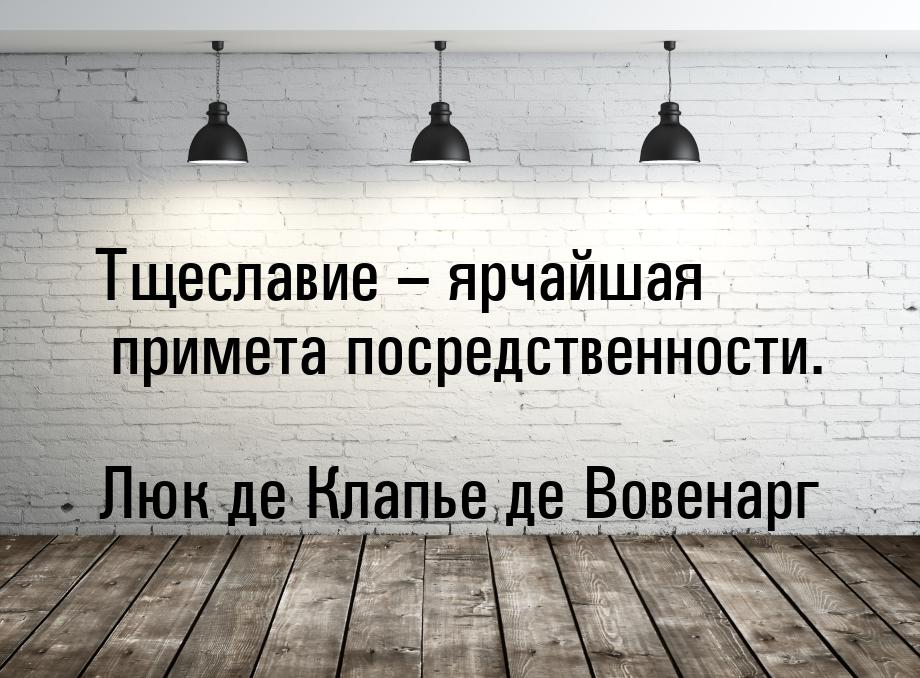 Тщеславие – ярчайшая примета посредственности.

Люк де Клапье де Вовенарг